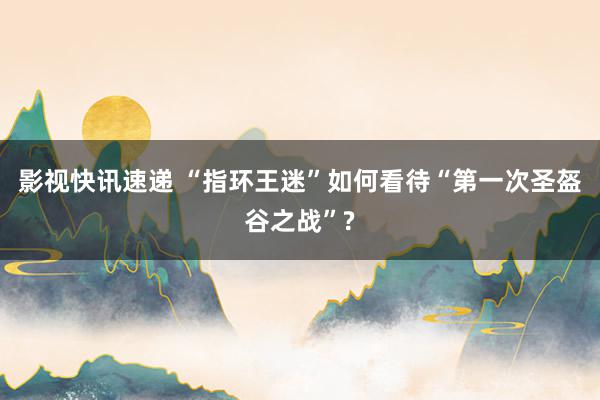 影视快讯速递 “指环王迷”如何看待“第一次圣盔谷之战”？